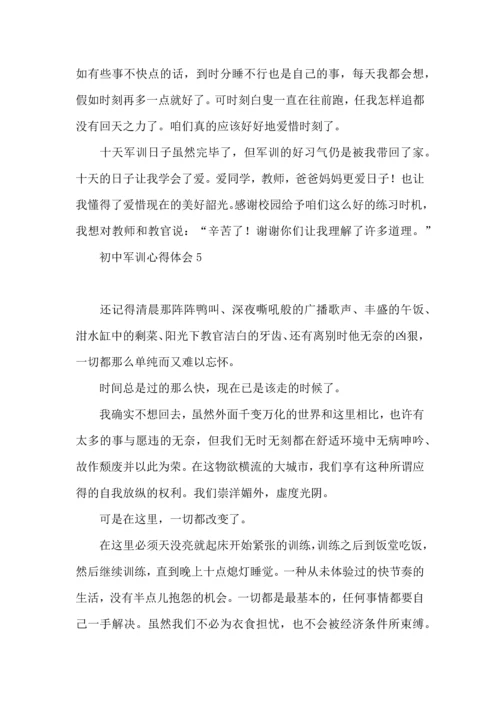 如有些事不快点的话，到时分睡不行也是自己的事，每天我都会想，假如时刻再多一点就好了。可时刻白叟一直在往前跑，任我怎样追都没有回天之力了。咱们真的应该好好地爱惜时刻了。

十天军训日子虽然完毕了，但军训的好习气仍是被我带回了家。十天的日子让我学会了爱。爱同学，教师，爸爸妈妈更爱日子！也让我懂得了爱惜现在的美好韶光。感谢校园给予咱们这么好的练习时机，我想对教师和教官说：“辛苦了！谢谢你们让我理解了许多道理。”

初中军训心得体会 5

还记得清晨那阵阵鸭叫、深夜嘶吼般的广播歌声、丰盛的午饭、泔水缸中的剩菜、阳光下教官洁白的牙齿、还有离别时他无奈的凶狠，一切都那么单纯而又难以忘怀。

时间总是过的那么快，现在已是该走的时候了。

我确实不想回去，虽然外面千变万化的世界和这里相比，也许有太多的事与愿违的无奈，但我们无时无刻都在舒适环境中无病呻吟、故作颓废并以此为荣。在这物欲横流的大城市，我们享有这种所谓应得的自我放纵的权利。我们崇洋媚外，虚度光阴。

可是在这里，一切都改变了。

在这里必须天没亮就起床开始紧张的训练，训练之后到饭堂吃饭，然后继续训练，直到晚上十点熄灯睡觉。一种从未体验过的快节奏的生活，没有半点儿抱怨的机会。一切都是最基本的，任何事情都要自己一手解决。虽然我们不必为衣食担忧，也不会被经济条件所束缚。